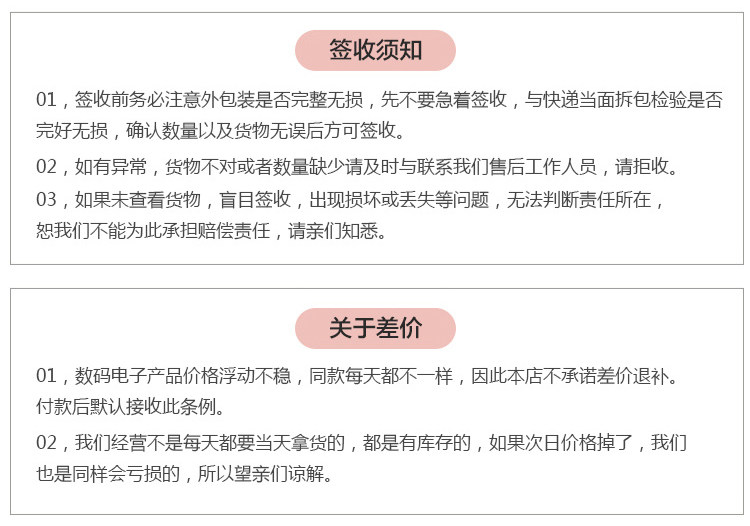 签收须知

01，签收前务必注意外包装是否完整无损，先不要急着签收，与快递当面拆包检验是否完好无损，确认数量以及货物无误后方可签收。

02，如有异常，货物不对或者数量缺少请及时与联系我们售后工作人员，请拒收。

03，如果未查看货物，盲目签收，出现损坏或丢失等问题，无法判断责任所在，恕我们不能为此承担赔偿责任，请亲们知悉。

关于差价

01，数码电子产品价格浮动不稳，同款每天都不一样，因此本店不承诺差价退补。付款后默认接收此条例。

02，我们经营不是每天都要当天拿货的，都是有库存的，如果次日价格掉了，我们也是同样会亏损的，所以望亲们谅解。